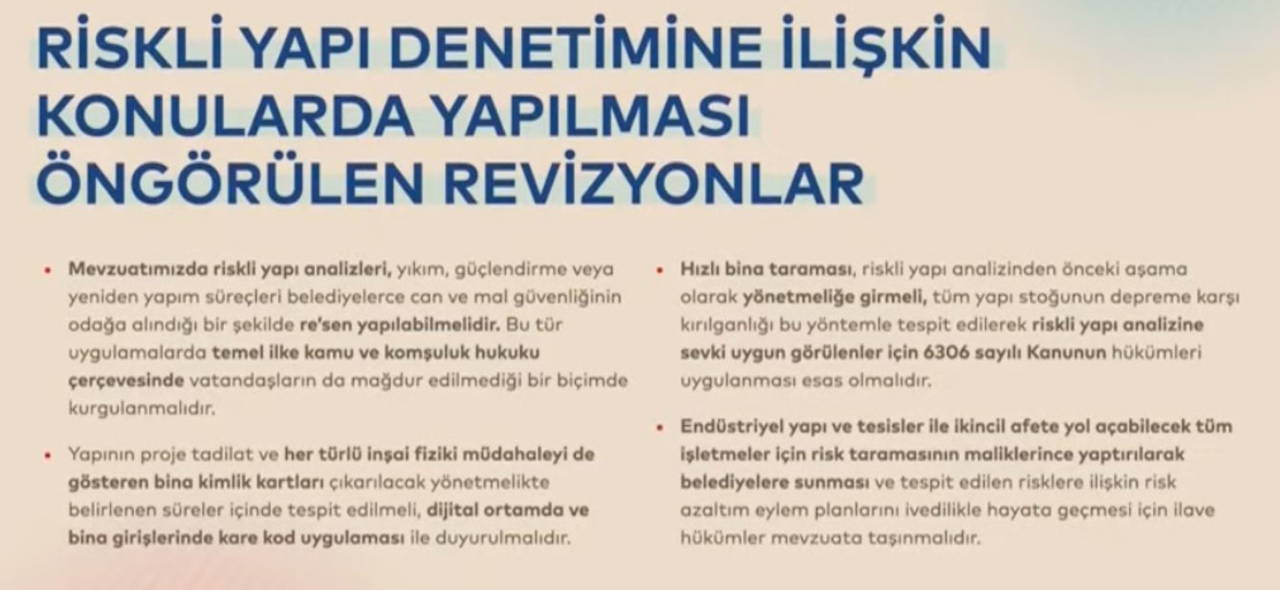 RİSKLİ YAPI DENETİMİNE İLİŞKİN KONULARDA YAPILMASI ÖNGÖRÜLEN REVİZYONLAR

• Mevzuatımızda riskli yapı analizleri, yıkım, güçlendirme veya yeniden yapım süreçleri belediyelerce can ve mal güvenliğinin odağa alındığı bir şekilde re'sen yapılabilmelidir. Bu tür uygulamalarda temel ilke kamu ve komşuluk hukuku çerçevesinde vatandaşların da mağdur edilmediği bir biçimde kurgulanmalıdır.

• Yapının proje tadilat ve her türlü inşai fiziki müdahaleyi de gösteren bina kimlik kartları çıkarılacak yönetmelikte belirlenen süreler içinde tespit edilmeli, dijital ortamda ve bina girişlerinde kare kod uygulaması ile duyurulmalıdır.

• Hızlı bina taraması, riskli yapı analizinden önceki aşama olarak yönetmeliğe girmeli, tüm yapı stoğunun depreme karşı kırılganlığı bu yöntemle tespit edilerek riskli yapı analizine sevki uygun görülenler için 6306 sayılı Kanunun hükümleri uygulanması esas olmalıdır.

• Endüstriyel yapı ve tesisler ile ikincil afete yol açabilecek tüm işletmeler için risk taramasının maliklerince yaptırılarak belediyelere sunması ve tespit edilen risklere ilişkin risk azaltım eylem planlarını ivedilikle hayata geçmesi için ilave hükümler mevzuata taşınmalıdır.